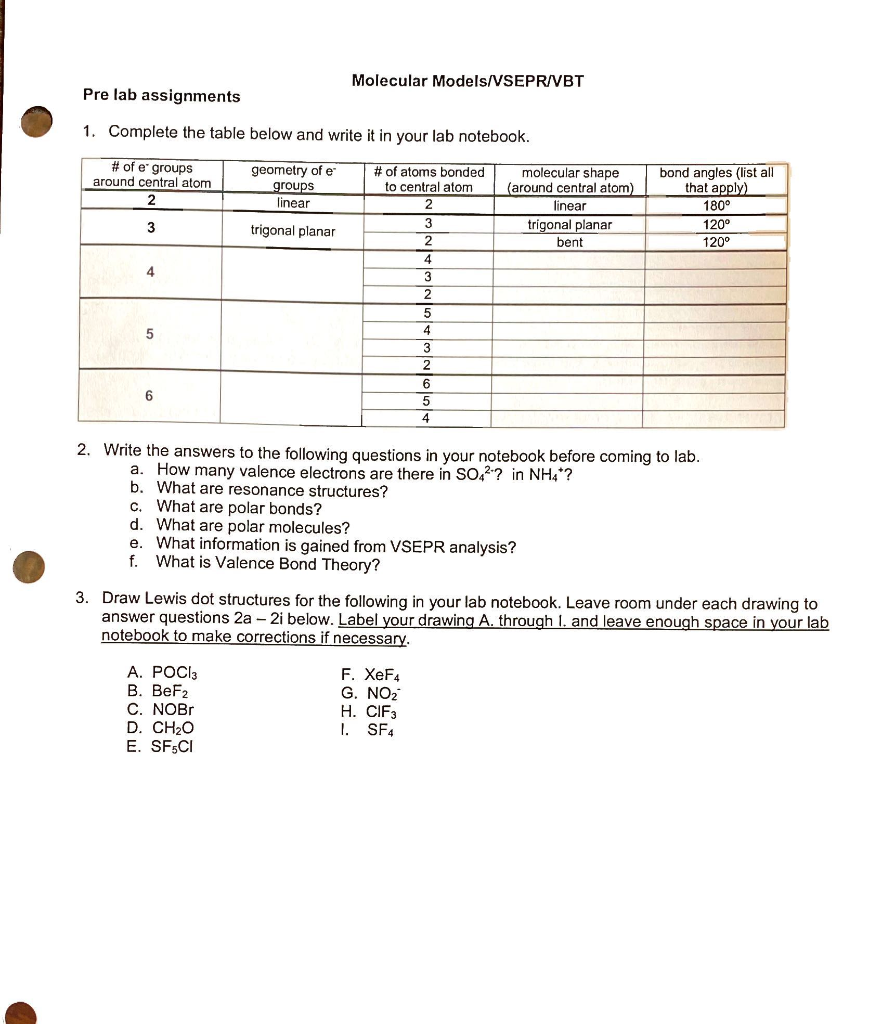 Molecular Models/VSEPR/VBT

Pre lab assignments

1. Complete the table below and write it in your lab notebook.

| # of $e^-$ groups around central atom | geometry of $e^-$ groups | # of atoms bonded to central atom | molecular shape (around central atom) | bond angles (list all that apply) |
|---|---|---|---|---|
| 2 | linear | 2 | linear | 180° |
| 3 | trigonal planar | 3 | trigonal planar | 120° |
| | | 2 | bent | 120° |
| 4 | | 4 | | |
| | | 3 | | |
| | | 2 | | |
| 5 | | 5 | | |
| | | 4 | | |
| | | 3 | | |
| | | 2 | | |
| 6 | | 6 | | |
| | | 5 | | |
| | | 4 | | |

2. Write the answers to the following questions in your notebook before coming to lab.
a. How many valence electrons are there in $SO_4^{2-}$? in $NH_4^+$?
b. What are resonance structures?
c. What are polar bonds?
d. What are polar molecules?
e. What information is gained from VSEPR analysis?
f. What is Valence Bond Theory?

3. Draw Lewis dot structures for the following in your lab notebook. Leave room under each drawing to answer questions 2a – 2i below. Label your drawing A. through I. and leave enough space in your lab notebook to make corrections if necessary.

A. $POCl_3$
B. $BeF_2$
C. NOBr
D. $CH_2O$
E. $SF_5Cl$

F. $XeF_4$
G. $NO_2^-$
H. $ClF_3$
I. $SF_4$